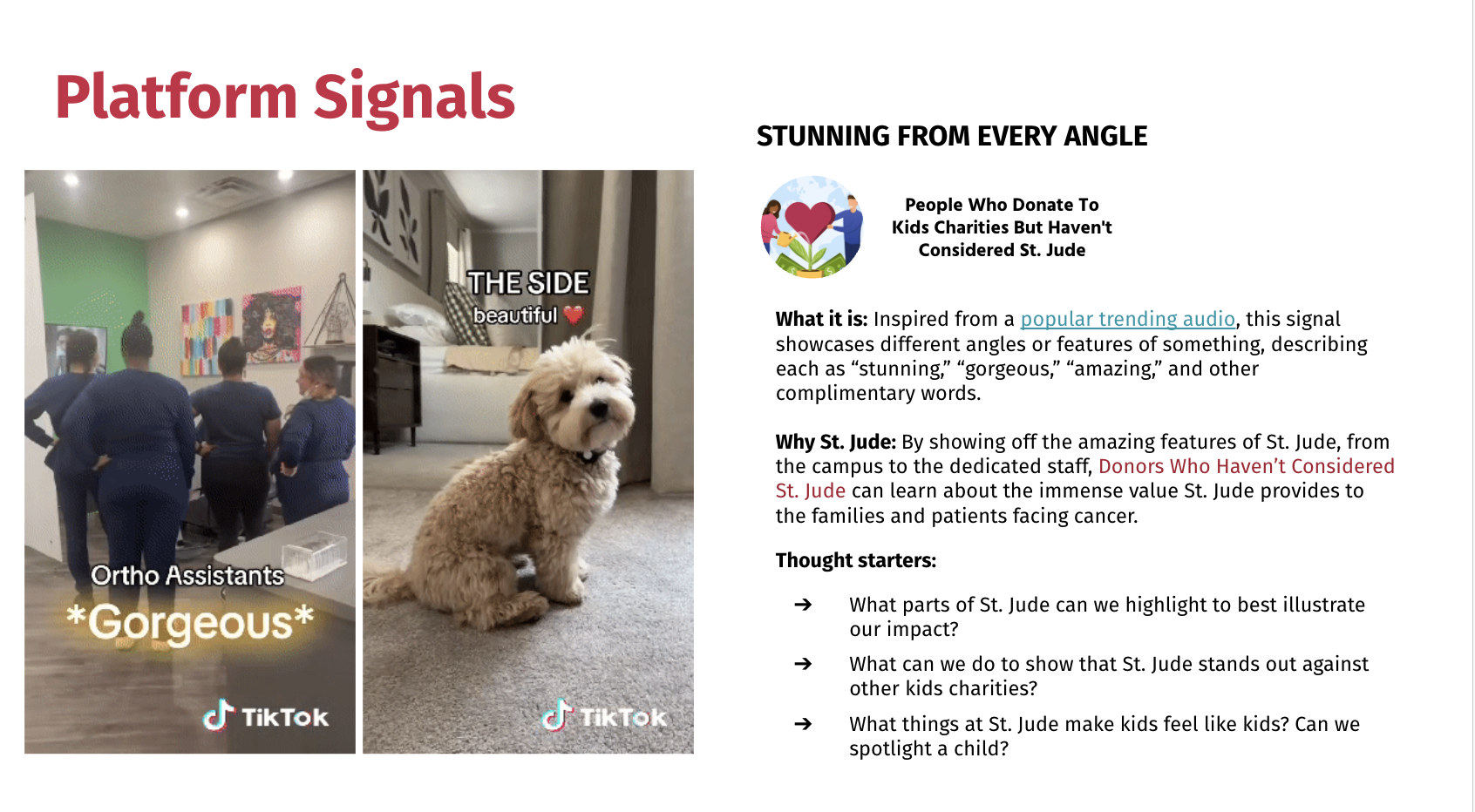 Platform Signals

Ortho Assistants
*Gorgeous*
TikTok

THE SIDE
beautiful ❤️
TikTok

STUNNING FROM EVERY ANGLE

People Who Donate To Kids Charities But Haven't Considered St. Jude

What it is: Inspired from a popular trending audio, this signal showcases different angles or features of something, describing each as “stunning,” “gorgeous,” “amazing,” and other complimentary words.

Why St. Jude: By showing off the amazing features of St. Jude, from the campus to the dedicated staff, Donors Who Haven’t Considered St. Jude can learn about the immense value St. Jude provides to the families and patients facing cancer.

Thought starters:

➔ What parts of St. Jude can we highlight to best illustrate our impact?

➔ What can we do to show that St. Jude stands out against other kids charities?

➔ What things at St. Jude make kids feel like kids? Can we spotlight a child?